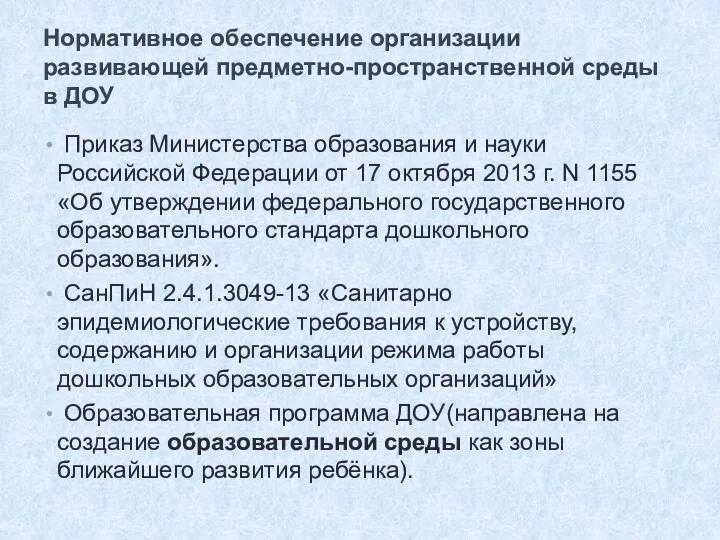 Нормативное обеспечение организации развивающей предметно-пространственной среды в ДОУ

• Приказ Министерства образования и науки Российской Федерации от 17 октября 2013 г. N 1155 «Об утверждении федерального государственного образовательного стандарта дошкольного образования».

• СанПиН 2.4.1.3049-13 «Санитарно эпидемиологические требования к устройству, содержанию и организации режима работы дошкольных образовательных организаций»

• Образовательная программа ДОУ(направлена на создание образовательной среды как зоны ближайшего развития ребёнка).